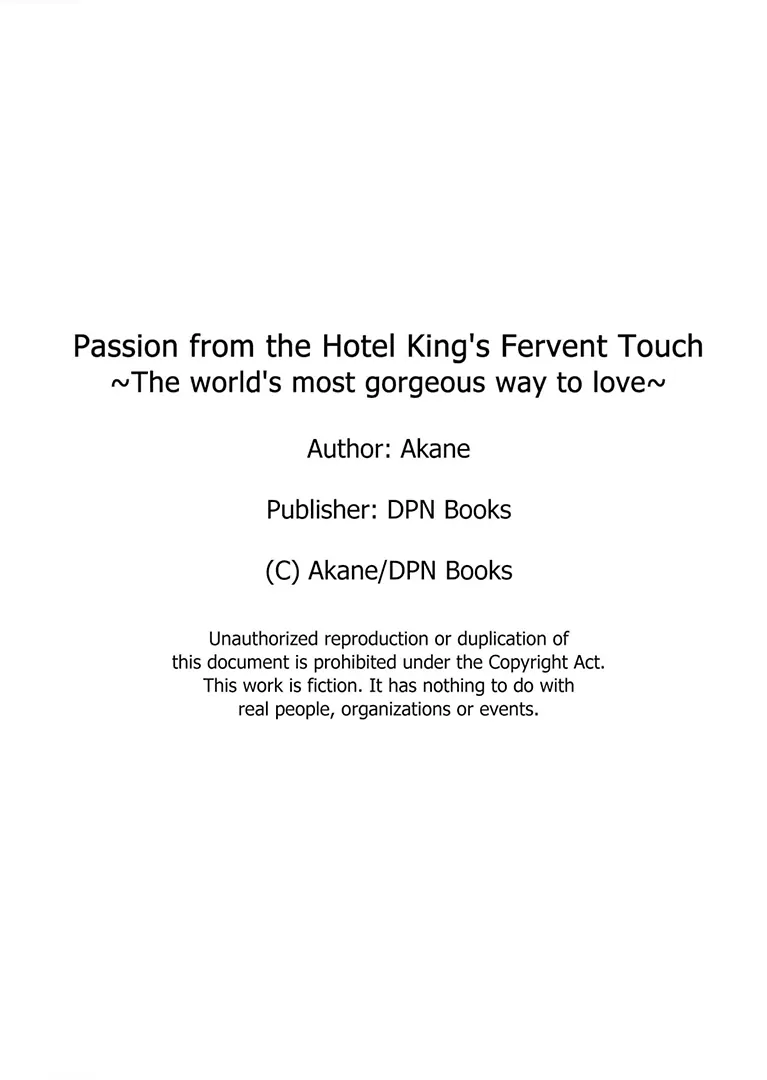 Passion from the Hotel King's Fervent Touch
~The world's most gorgeous way to love~

Author: Akane

Publisher: DPN Books

(C) Akane/DPN Books

Unauthorized reproduction or duplication of this document is prohibited under the Copyright Act. This work is fiction. It has nothing to do with real people, organizations or events.